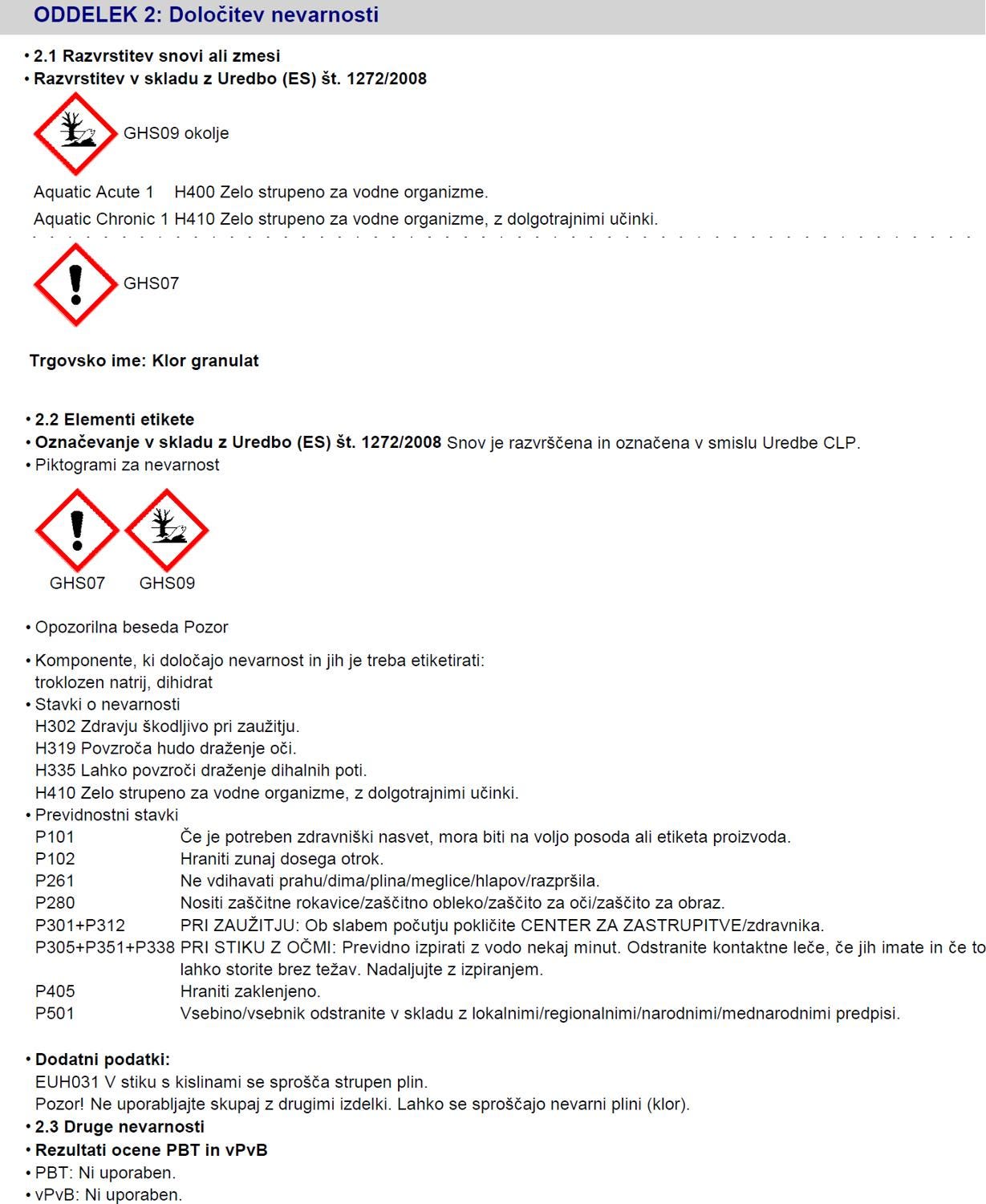 ODDELEK 2: Določitev nevarnosti

• 2.1 Razvrstitev snovi ali zmesi
• Razvrstitev v skladu z Uredbo (ES) št. 1272/2008

GHS09 okolje

Aquatic Acute 1 H400 Zelo strupeno za vodne organizme.
Aquatic Chronic 1 H410 Zelo strupeno za vodne organizme, z dolgotrajnimi učinki.

GHS07

Trgovsko ime: Klor granulat

• 2.2 Elementi etikete
• Označevanje v skladu z Uredbo (ES) št. 1272/2008 Snov je razvrščena in označena v smislu Uredbe CLP.
• Piktogrami za nevarnost

GHS07 GHS09

• Opozorilna beseda Pozor

• Komponente, ki določajo nevarnost in jih je treba etiketirati:
troklozen natrij, dihidrat
• Stavki o nevarnosti
H302 Zdravju škodljivo pri zaužitju.
H319 Povzroča hudo draženje oči.
H335 Lahko povzroči draženje dihalnih poti.
H410 Zelo strupeno za vodne organizme, z dolgotrajnimi učinki.
• Previdnostni stavki
P101 Če je potreben zdravniški nasvet, mora biti na voljo posoda ali etiketa proizvoda.
P102 Hraniti zunaj dosega otrok.
P261 Ne vdihavati prahu/dima/plina/meglice/hlapov/razpršila.
P280 Nositi zaščitne rokavice/zaščitno obleko/zaščito za oči/zaščito za obraz.
P301+P312 PRI ZAUŽITJU: Ob slabem počutju pokličite CENTER ZA ZASTRUPITVE/zdravnika.
P305+P351+P338 PRI STIKU Z OČMI: Previdno izpirati z vodo nekaj minut. Odstranite kontaktne leče, če jih imate in če to lahko storite brez težav. Nadaljujte z izpiranjem.
P405 Hraniti zaklenjeno.
P501 Vsebino/vsebnik odstranite v skladu z lokalnimi/regionalnimi/narodnimi/mednarodnimi predpisi.

• Dodatni podatki:
EUH031 V stiku s kislinami se sprošča strupen plin.
Pozor! Ne uporabljajte skupaj z drugimi izdelki. Lahko se sproščajo nevarni plini (klor).
• 2.3 Druge nevarnosti
• Rezultati ocene PBT in vPvB
• PBT: Ni uporaben.
• vPvB: Ni uporaben.